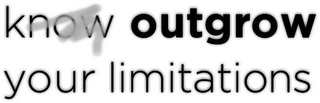 know outgrow your limitations